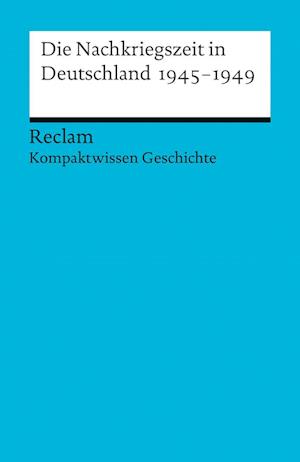 Die Nachkriegszeit in Deutschland 1945–1949

Reclam
Kompaktwissen Geschichte